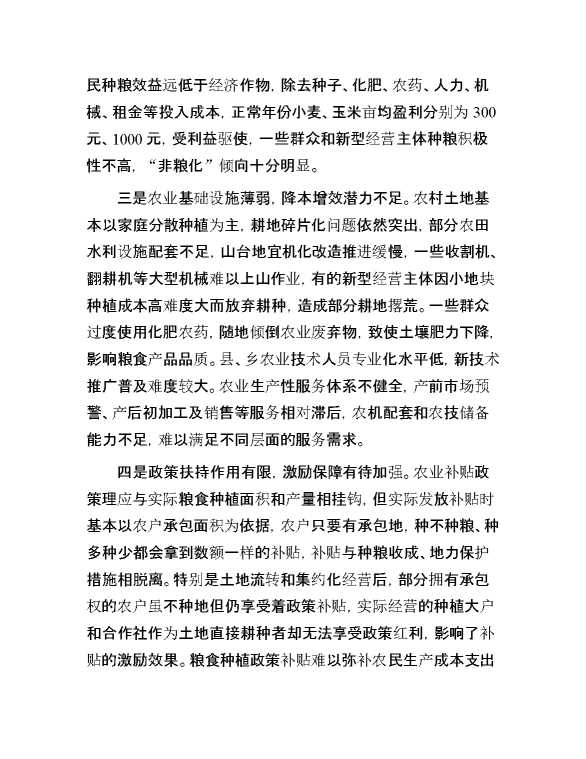 民种粮效益远低于经济作物，除去种子、化肥、农药、人力、机械、租金等投入成本，正常年份小麦、玉米亩均盈利分别为 300 元、1000 元，受利益驱使，一些群众和新型经营主体种粮积极性不高，“非粮化”倾向十分明显。

三是农业基础设施薄弱，降本增效潜力不足。农村土地基本以家庭分散种植为主，耕地碎片化问题依然突出，部分农田水利设施配套不足，山台地宜机化改造推进缓慢，一些收割机、翻耕机等大型机械难以上山作业，有的新型经营主体因小地块种植成本高难度大而放弃耕种，造成部分耕地撂荒。一些群众过度使用化肥农药，随地倾倒农业废弃物，致使土壤肥力下降，影响粮食产品品质。县、乡农业技术人员专业化水平低，新技术推广普及难度较大。农业生产性服务体系不健全，产前市场预警、产后初加工及销售等服务相对滞后，农机配套和农技储备能力不足，难以满足不同层面的服务需求。

四是政策扶持作用有限，激励保障有待加强。农业补贴政策理应与实际粮食种植面积和产量相挂钩，但实际发放补贴时基本以农户承包面积为依据，农户只要有承包地，种不种粮、种多种少都会拿到数额一样的补贴，补贴与种粮收成、地力保护措施相脱离。特别是土地流转和集约化经营后，部分拥有承包权的农户虽不种地但仍享受着政策补贴，实际经营的种植大户和合作社作为土地直接耕种者却无法享受政策红利，影响了补贴的激励效果。粮食种植政策补贴难以弥补农民生产成本支出